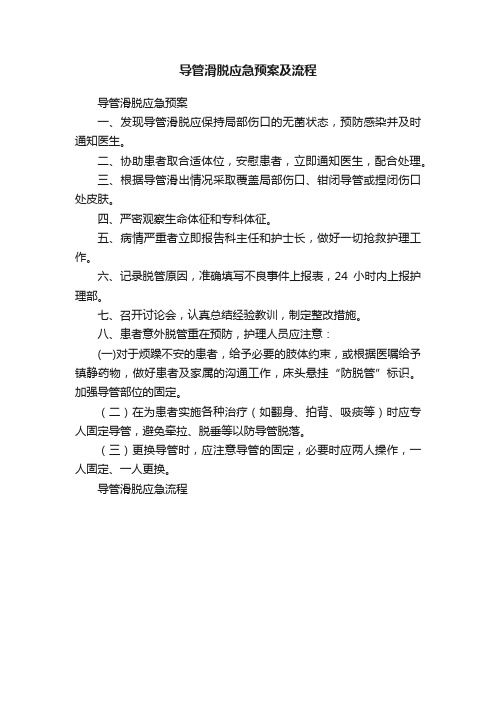 导管滑脱应急预案及流程

导管滑脱应急预案

一、发现导管滑脱应保持局部伤口的无菌状态，预防感染并及时通知医生。

二、协助患者取合适体位，安慰患者，立即通知医生，配合处理。

三、根据导管滑出情况采取覆盖局部伤口、钳闭导管或捏闭伤口处皮肤。

四、严密观察生命体征和专科体征。

五、病情严重者立即报告科主任和护士长，做好一切抢救护理工作。

六、记录脱管原因，准确填写不良事件上报表，24 小时内上报护理部。

七、召开讨论会，认真总结经验教训，制定整改措施。

八、患者意外脱管重在预防，护理人员应注意：

(一)对于烦躁不安的患者，给予必要的肢体约束，或根据医嘱给予镇静药物，做好患者及家属的沟通工作，床头悬挂“防脱管”标识。加强导管部位的固定。

（二）在为患者实施各种治疗（如翻身、拍背、吸痰等）时应专人固定导管，避免牵拉、脱垂等以防导管脱落。

（三）更换导管时，应注意导管的固定，必要时应两人操作，一人固定、一人更换。

导管滑脱应急流程